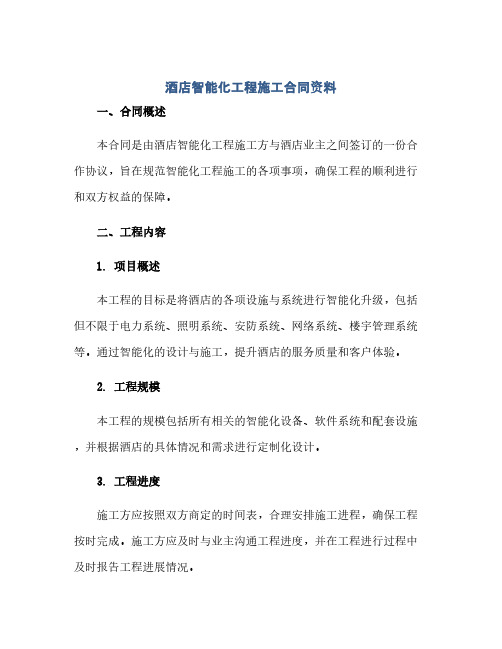 酒店智能化工程施工合同资料

一、合同概述

本合同是由酒店智能化工程施工方与酒店业主之间签订的一份合作协议，旨在规范智能化工程施工的各项事项，确保工程的顺利进行和双方权益的保障。

二、工程内容

1. 项目概述

本工程的目标是将酒店的各项设施与系统进行智能化升级，包括但不限于电力系统、照明系统、安防系统、网络系统、楼宇管理系统等，通过智能化的设计与施工，提升酒店的服务质量和客户体验。

2. 工程规模

本工程的规模包括所有相关的智能化设备、软件系统和配套设施，并根据酒店的具体情况和需求进行定制化设计。

3. 工程进度

施工方应按照双方商定的时间表，合理安排施工进程，确保工程按时完成。施工方应及时与业主沟通工程进度，并在工程进行过程中及时报告工程进展情况。